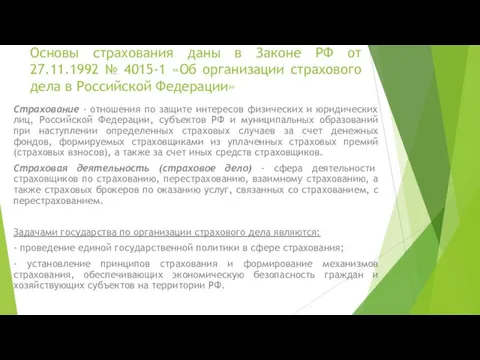 Основы страхования даны в Законе РФ от 27.11.1992 № 4015-1 «Об организации страхового дела в Российской Федерации»

Страхование - отношения по защите интересов физических и юридических лиц, Российской Федерации, субъектов РФ и муниципальных образований при наступлении определенных страховых случаев за счет денежных фондов, формируемых страховщиками из уплаченных страховых премий (страховых взносов), а также за счет иных средств страховщиков.

Страховая деятельность (страховое дело) - сфера деятельности страховщиков по страхованию, перестрахованию, взаимному страхованию, а также страховых брокеров по оказанию услуг, связанных со страхованием, с перестрахованием.

Задачами государства по организации страхового дела являются:

- проведение единой государственной политики в сфере страхования;

- установление принципов страхования и формирование механизмов страхования, обеспечивающих экономическую безопасность граждан и хозяйствующих субъектов на территории РФ.